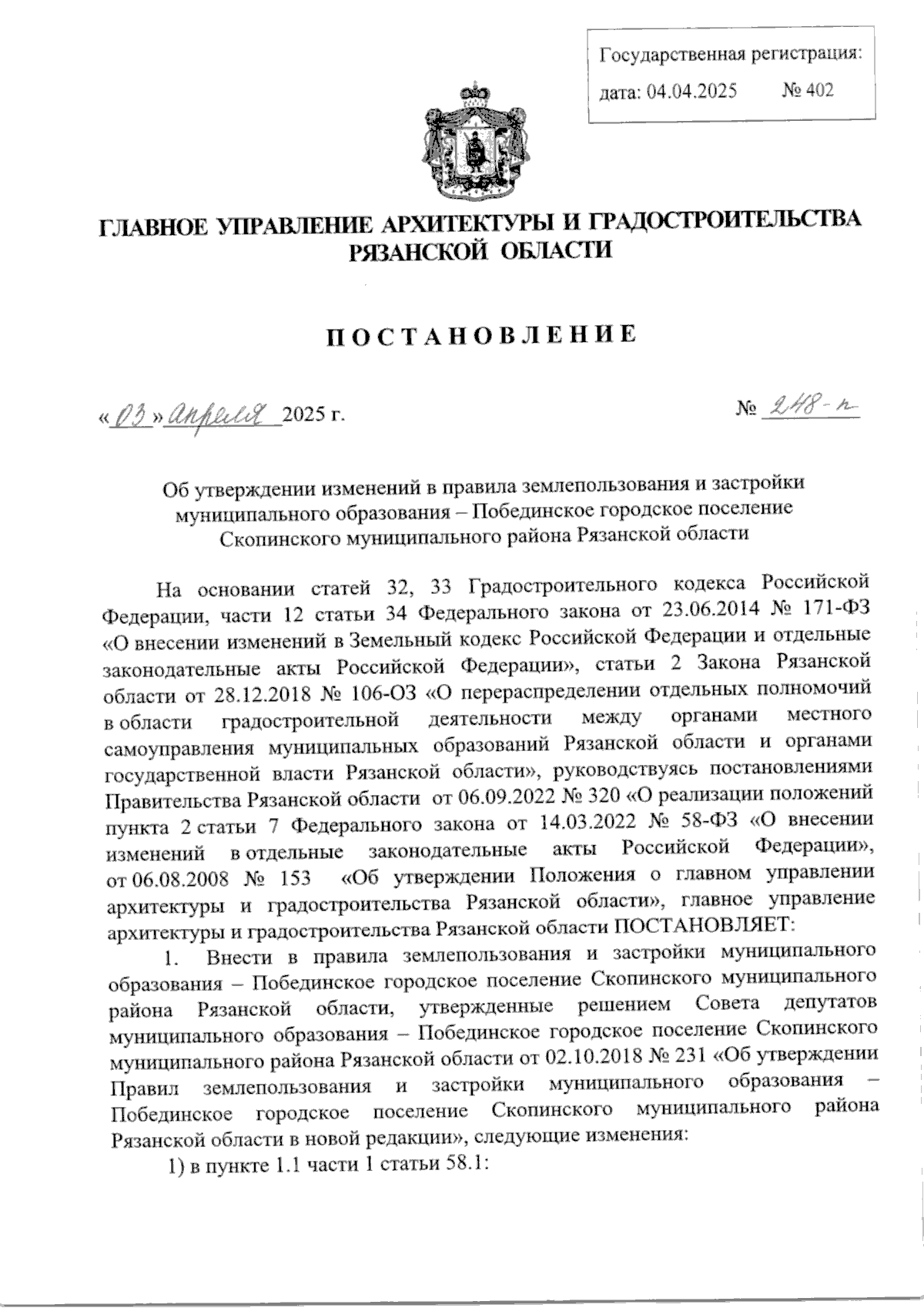 Государственная регистрация:
дата: 04.04.2025 № 402

ГЛАВНОЕ УПРАВЛЕНИЕ АРХИТЕКТУРЫ И ГРАДОСТРОИТЕЛЬСТВА РЯЗАНСКОЙ ОБЛАСТИ

ПОСТАНОВЛЕНИЕ

«03» апреля 2025 г. № 248-п

Об утверждении изменений в правила землепользования и застройки муниципального образования – Побединское городское поселение Скопинского муниципального района Рязанской области

На основании статей 32, 33 Градостроительного кодекса Российской Федерации, части 12 статьи 34 Федерального закона от 23.06.2014 № 171-ФЗ «О внесении изменений в Земельный кодекс Российской Федерации и отдельные законодательные акты Российской Федерации», статьи 2 Закона Рязанской области от 28.12.2018 № 106-ОЗ «О перераспределении отдельных полномочий в области градостроительной деятельности между органами местного самоуправления муниципальных образований Рязанской области и органами государственной власти Рязанской области», руководствуясь постановлениями Правительства Рязанской области от 06.09.2022 № 320 «О реализации положений пункта 2 статьи 7 Федерального закона от 14.03.2022 № 58-ФЗ «О внесении изменений в отдельные законодательные акты Российской Федерации», от 06.08.2008 № 153 «Об утверждении Положения о главном управлении архитектуры и градостроительства Рязанской области», главное управление архитектуры и градостроительства Рязанской области ПОСТАНОВЛЯЕТ:

1. Внести в правила землепользования и застройки муниципального образования – Побединское городское поселение Скопинского муниципального района Рязанской области, утвержденные решением Совета депутатов муниципального образования – Побединское городское поселение Скопинского муниципального района Рязанской области от 02.10.2018 № 231 «Об утверждении Правил землепользования и застройки муниципального образования – Побединское городское поселение Скопинского муниципального района Рязанской области в новой редакции», следующие изменения:

1) в пункте 1.1 части 1 статьи 58.1: